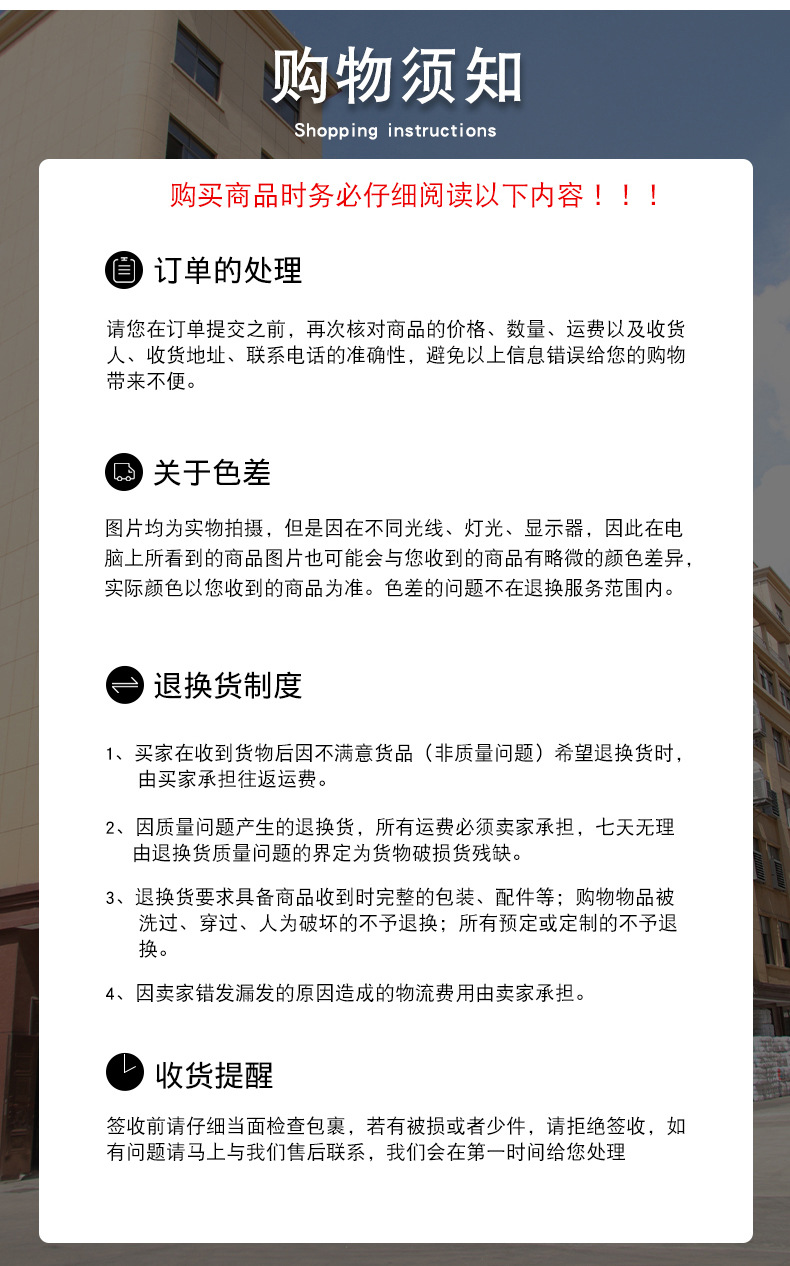 购物须知
Shopping instructions

购买商品时务必仔细阅读以下内容！！！

订单的处理

请您在订单提交之前，再次核对商品的价格、数量、运费以及收货人、收货地址、联系电话的准确性，避免以上信息错误给您的购物带来不便。

关于色差

图片均为实物拍摄，但是因在不同光线、灯光、显示器，因此在电脑上所看到的商品图片也可能会与您收到的商品有略微的颜色差异，实际颜色以您收到的商品为准。色差的问题不在退换服务范围内。

退换货制度

1、买家在收到货物后因不满意货品（非质量问题）希望退换货时，由买家承担往返运费。

2、因质量问题产生的退换货，所有运费必须卖家承担，七天无理由退换货质量问题的界定为货物破损货残缺。

3、退换货要求具备商品收到时完整的包装、配件等；购物物品被洗过、穿过、人为破坏的不予退换；所有预定或定制的不予退换。

4、因卖家错发漏发的原因造成的物流费用由卖家承担。

收货提醒

签收前请仔细当面检查包裹，若有被损或者少件，请拒绝签收，如有问题请马上与我们售后联系，我们会在第一时间给您处理